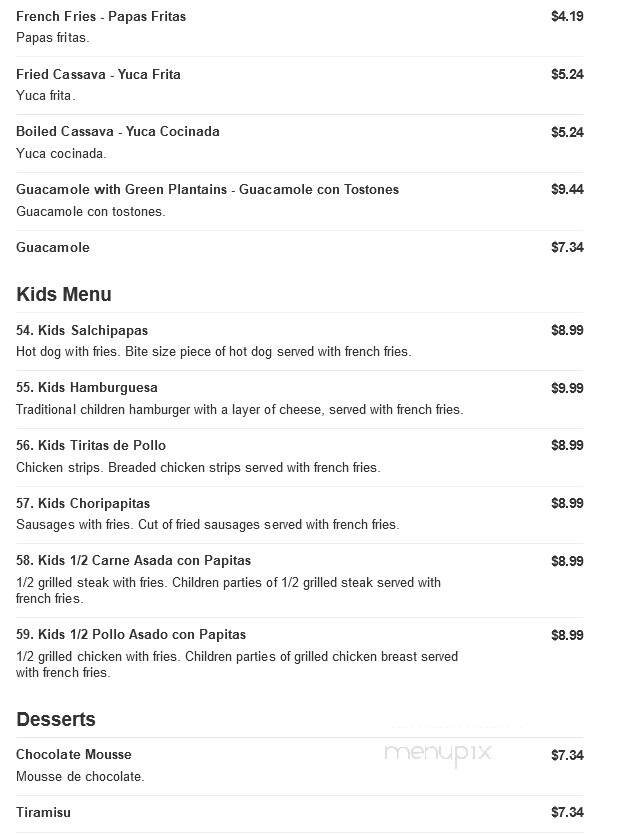 French Fries - Papas Fritas $4.19
Papas fritas.

Fried Cassava - Yuca Frita $5.24
Yuca frita.

Boiled Cassava - Yuca Cocinada $5.24
Yuca cocinada.

Guacamole with Green Plantains - Guacamole con Tostones $9.44
Guacamole con tostones.

Guacamole $7.34

Kids Menu

54. Kids Salchipapas $8.99
Hot dog with fries. Bite size piece of hot dog served with french fries.

55. Kids Hamburguesa $9.99
Traditional children hamburger with a layer of cheese, served with french fries.

56. Kids Tiritas de Pollo $8.99
Chicken strips. Breaded chicken strips served with french fries.

57. Kids Choripapitas $8.99
Sausages with fries. Cut of fried sausages served with french fries.

58. Kids 1/2 Carne Asada con Papitas $8.99
1/2 grilled steak with fries. Children parties of 1/2 grilled steak served with french fries.

59. Kids 1/2 Pollo Asado con Papitas $8.99
1/2 grilled chicken with fries. Children parties of grilled chicken breast served with french fries.

Desserts

Chocolate Mousse $7.34
Mousse de chocolate.

menupix

Tiramisu $7.34